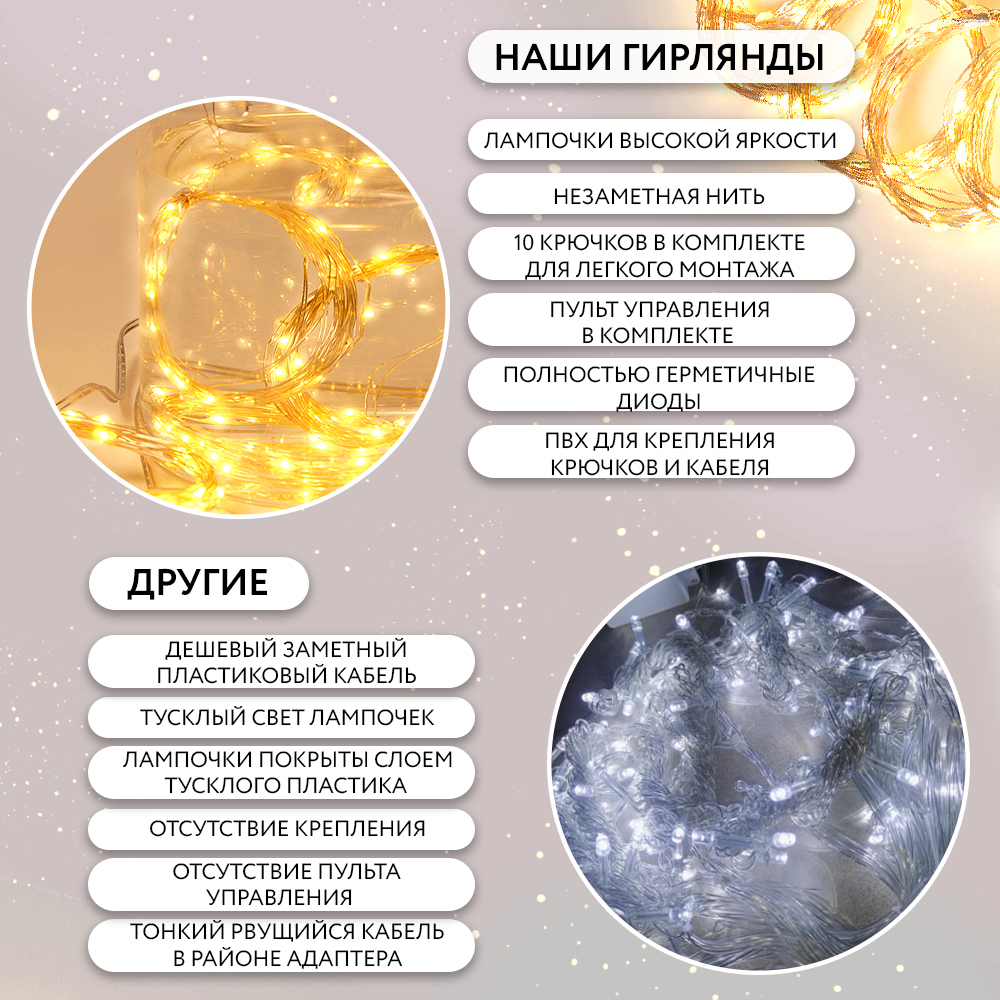 НАШИ ГИРЛЯНДЫ

ЛАМПОЧКИ ВЫСОКОЙ ЯРКОСТИ

НЕЗАМЕТНАЯ НИТЬ

10 КРЮЧКОВ В КОМПЛЕКТЕ ДЛЯ ЛЕГКОГО МОНТАЖА

ПУЛЬТ УПРАВЛЕНИЯ В КОМПЛЕКТЕ

ПОЛНОСТЬЮ ГЕРМЕТИЧНЫЕ ДИОДЫ

ПВХ ДЛЯ КРЕПЛЕНИЯ КРЮЧКОВ И КАБЕЛЯ

ДРУГИЕ

ДЕШЕВЫЙ ЗАМЕТНЫЙ ПЛАСТИКОВЫЙ КАБЕЛЬ

ТУСКЛЫЙ СВЕТ ЛАМПОЧЕК

ЛАМПОЧКИ ПОКРЫТЫ СЛОЕМ ТУСКЛОГО ПЛАСТИКА

ОТСУТСТВИЕ КРЕПЛЕНИЯ

ОТСУТСТВИЕ ПУЛЬТА УПРАВЛЕНИЯ

ТОНКИЙ РВУЩИЙСЯ КАБЕЛЬ В РАЙОНЕ АДАПТЕРА